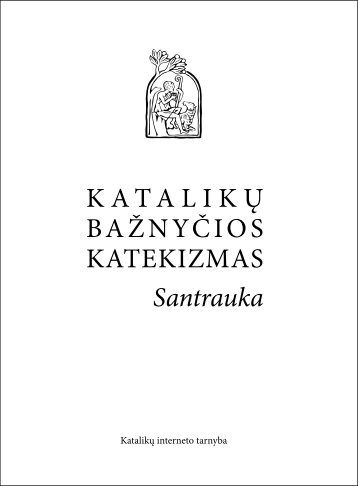 KATALIKŲ
BAŽNYČIOS
KATEKIZMAS
Santrauka

Katalikų interneto tarnyba